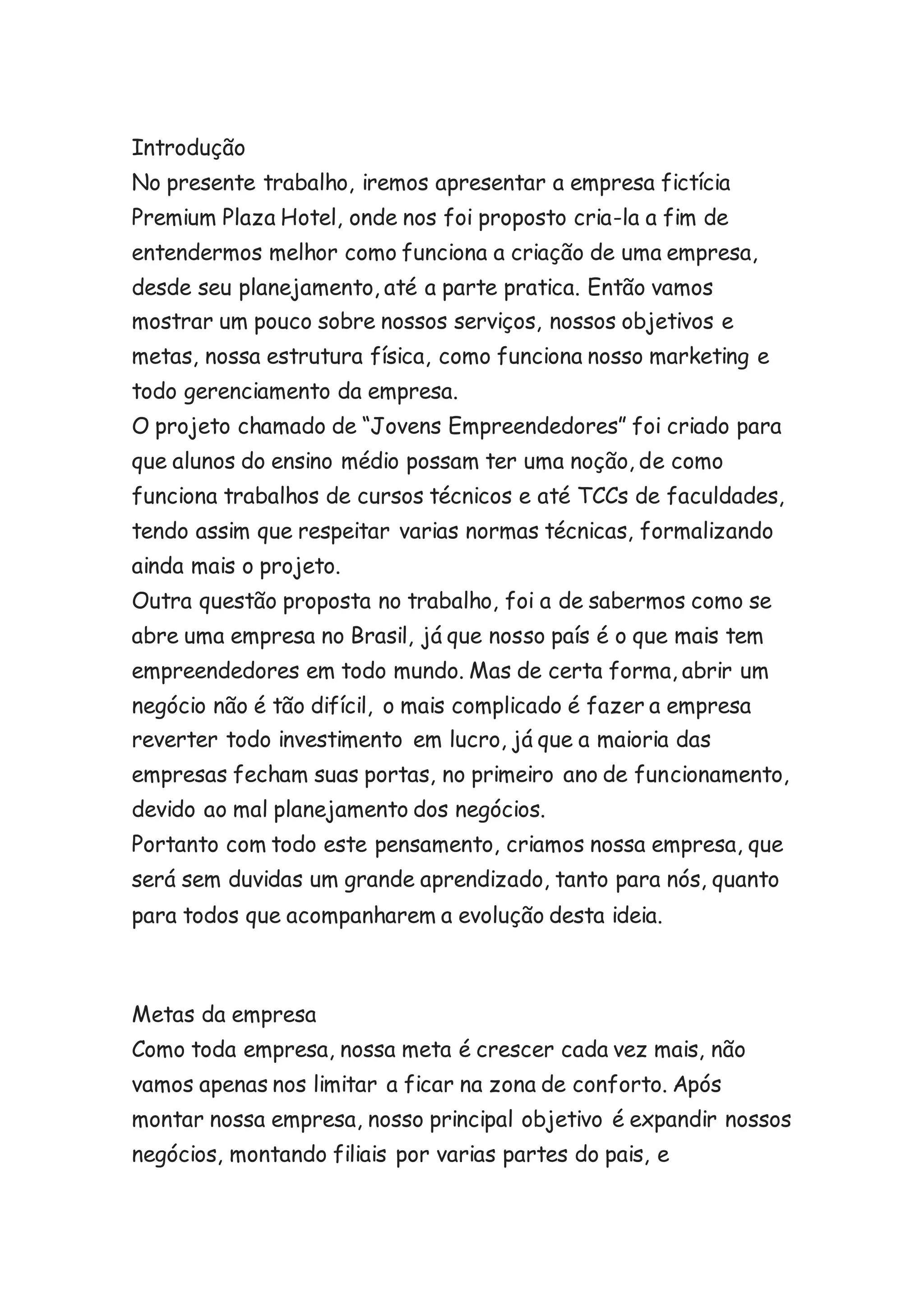 Introdução
No presente trabalho, iremos apresentar a empresa fictícia Premium Plaza Hotel, onde nos foi proposto cria-la a fim de entendermos melhor como funciona a criação de uma empresa, desde seu planejamento, até a parte pratica. Então vamos mostrar um pouco sobre nossos serviços, nossos objetivos e metas, nossa estrutura física, como funciona nosso marketing e todo gerenciamento da empresa.
O projeto chamado de “Jovens Empreendedores” foi criado para que alunos do ensino médio possam ter uma noção, de como funciona trabalhos de cursos técnicos e até TCCs de faculdades, tendo assim que respeitar varias normas técnicas, formalizando ainda mais o projeto.
Outra questão proposta no trabalho, foi a de sabermos como se abre uma empresa no Brasil, já que nosso país é o que mais tem empreendedores em todo mundo. Mas de certa forma, abrir um negócio não é tão difícil, o mais complicado é fazer a empresa reverter todo investimento em lucro, já que a maioria das empresas fecham suas portas, no primeiro ano de funcionamento, devido ao mal planejamento dos negócios.
Portanto com todo este pensamento, criamos nossa empresa, que será sem duvidas um grande aprendizado, tanto para nós, quanto para todos que acompanharem a evolução desta ideia.

Metas da empresa
Como toda empresa, nossa meta é crescer cada vez mais, não vamos apenas nos limitar a ficar na zona de conforto. Após montar nossa empresa, nosso principal objetivo é expandir nossos negócios, montando filiais por varias partes do pais, e